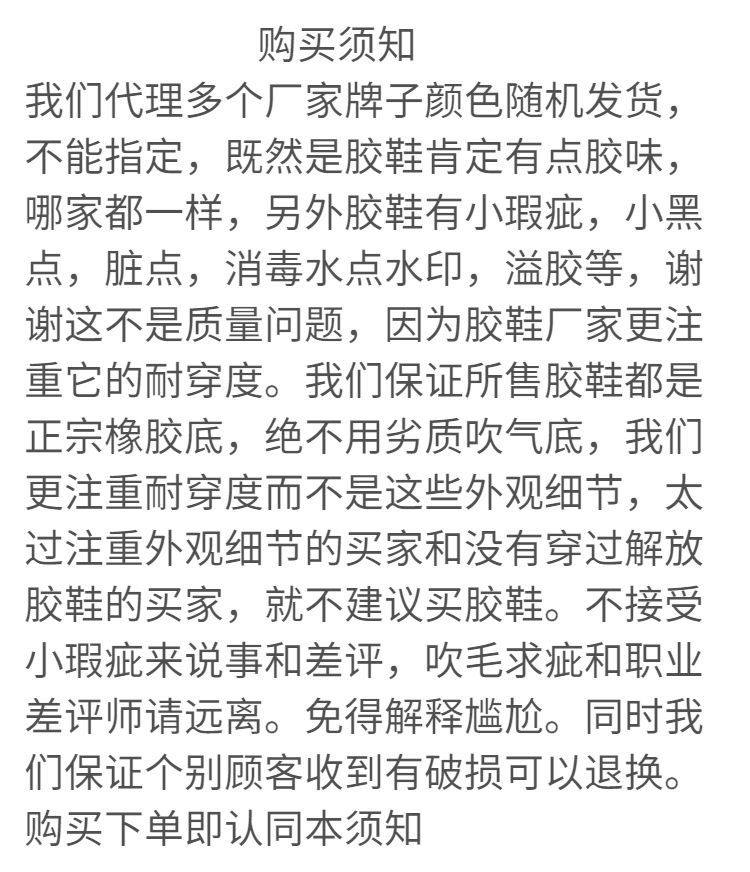 购买须知

我们代理多个厂家牌子颜色随机发货，不能指定，既然是胶鞋肯定有点胶味，哪家都一样，另外胶鞋有小瑕疵，小黑点，脏点，消毒水点水印，溢胶等，谢谢这不是质量问题，因为胶鞋厂家更注重它的耐穿度。我们保证所售胶鞋都是正宗橡胶底，绝不用劣质吹气底，我们更注重耐穿度而不是这些外观细节，太过注重外观细节的买家和没有穿过解放胶鞋的买家，就不建议买胶鞋。不接受小瑕疵来说事和差评，吹毛求疵和职业差评师请远离。免得解释尴尬。同时我们保证个别顾客收到有破损可以退换。购买下单即认同本须知